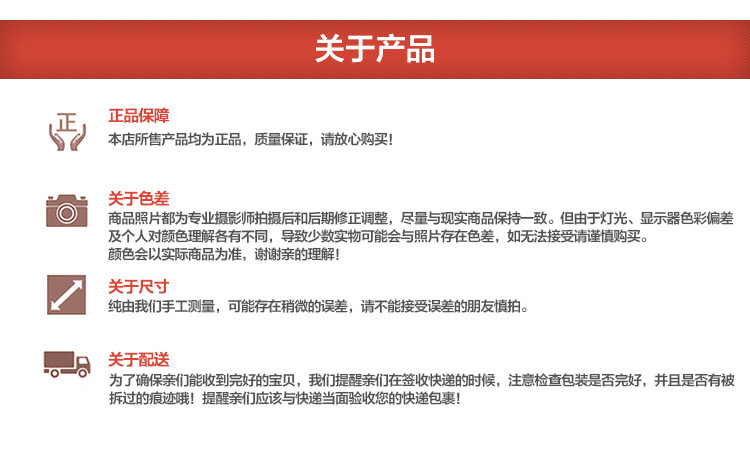 关于产品

正

正品保障
本店所售产品均为正品，质量保证，请放心购买！

关于色差
商品照片都为专业摄影师拍摄后和后期修正调整，尽量与现实商品保持一致。但由于灯光、显示器色彩偏差及个人对颜色理解各有不同，导致少数实物可能会与照片存在色差，如无法接受请谨慎购买。
颜色会以实际商品为准，谢谢亲的理解！

关于尺寸
纯由我们手工测量，可能存在稍微的误差，请不能接受误差的朋友慎拍。

关于配送
为了确保亲们能收到完好的宝贝，我们提醒亲们在签收快递的时候，注意检查包装是否完好，并且是否有被拆过的痕迹哦！提醒亲们应该与快递当面验收您的快递包裹！